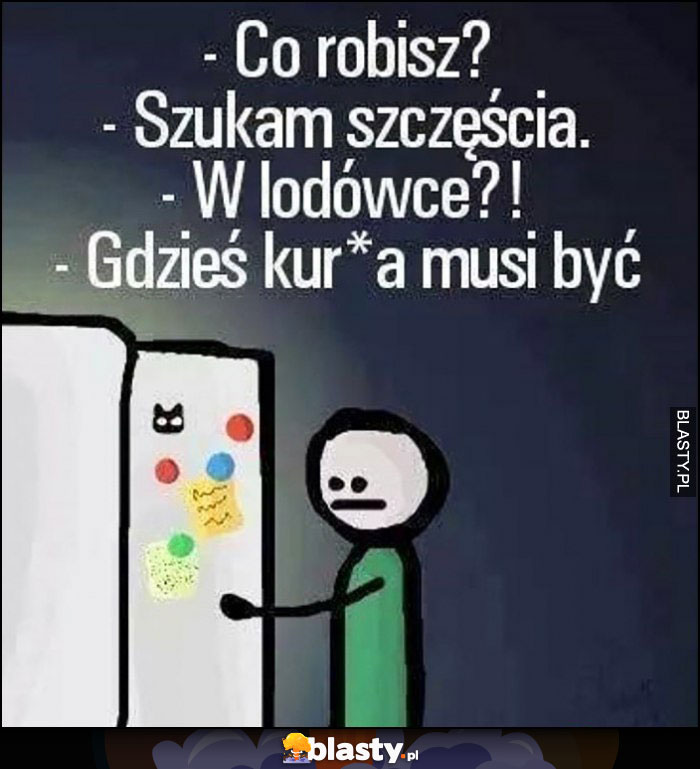 - Co robisz?
- Szukam szczęścia.
- W lodówce?!
- Gdzieś kur*a musi być

BLASTY.PL

blasty.pl